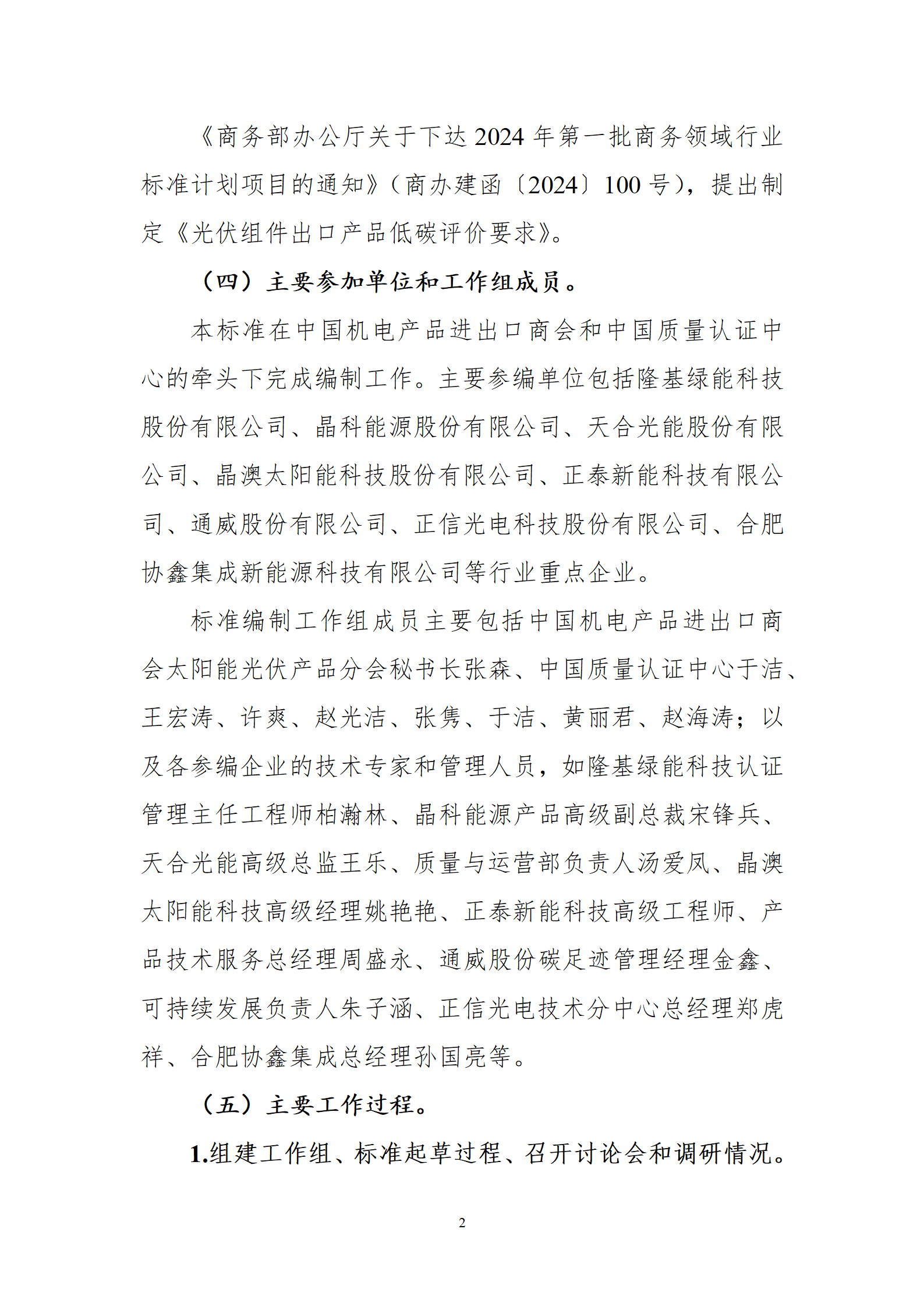 《商务部办公厅关于下达2024年第一批商务领域行业标准计划项目的通知》（商办建函〔2024〕100号），提出制定《光伏组件出口产品低碳评价要求》。

（四）主要参加单位和工作组成员。

本标准在中国机电产品进出口商会和中国质量认证中心的牵头下完成编制工作。主要参编单位包括隆基绿能科技股份有限公司、晶科能源股份有限公司、天合光能股份有限公司、晶澳太阳能科技股份有限公司、正泰新能科技有限公司、通威股份有限公司、正信光电科技股份有限公司、合肥协鑫集成新能源科技有限公司等行业重点企业。

标准编制工作组成员主要包括中国机电产品进出口商会太阳能光伏产品分会秘书长张森、中国质量认证中心于洁、王宏涛、许爽、赵光洁、张隽、于洁、黄丽君、赵海涛；以及各参编企业的技术专家和管理人员，如隆基绿能科技认证管理主任工程师柏瀚林、晶科能源产品高级副总裁宋锋兵、天合光能高级总监王乐、质量与运营部负责人汤爱凤、晶澳太阳能科技高级经理姚艳艳、正泰新能科技高级工程师、产品技术服务总经理周盛永、通威股份碳足迹管理经理金鑫、可持续发展负责人朱子涵、正信光电技术分中心总经理郑虎祥、合肥协鑫集成总经理孙国亮等。

（五）主要工作过程。

1.组建工作组、标准起草过程、召开讨论会和调研情况。

2